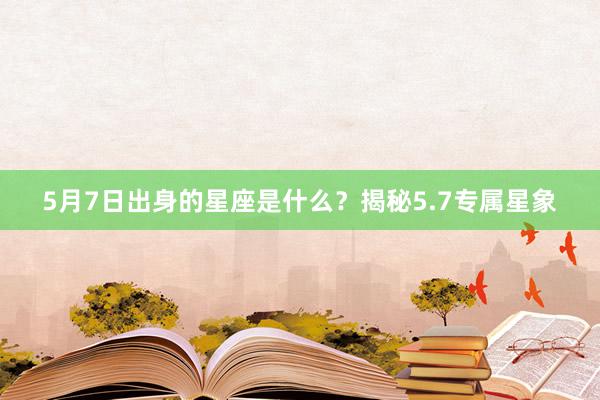 5月7日出身的星座是什么？揭秘5.7专属星象